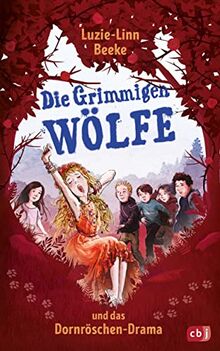 Luzie-Linn Beeke

Die Grimmigen WÖLFE

und das Dornröschen-Drama

cbj